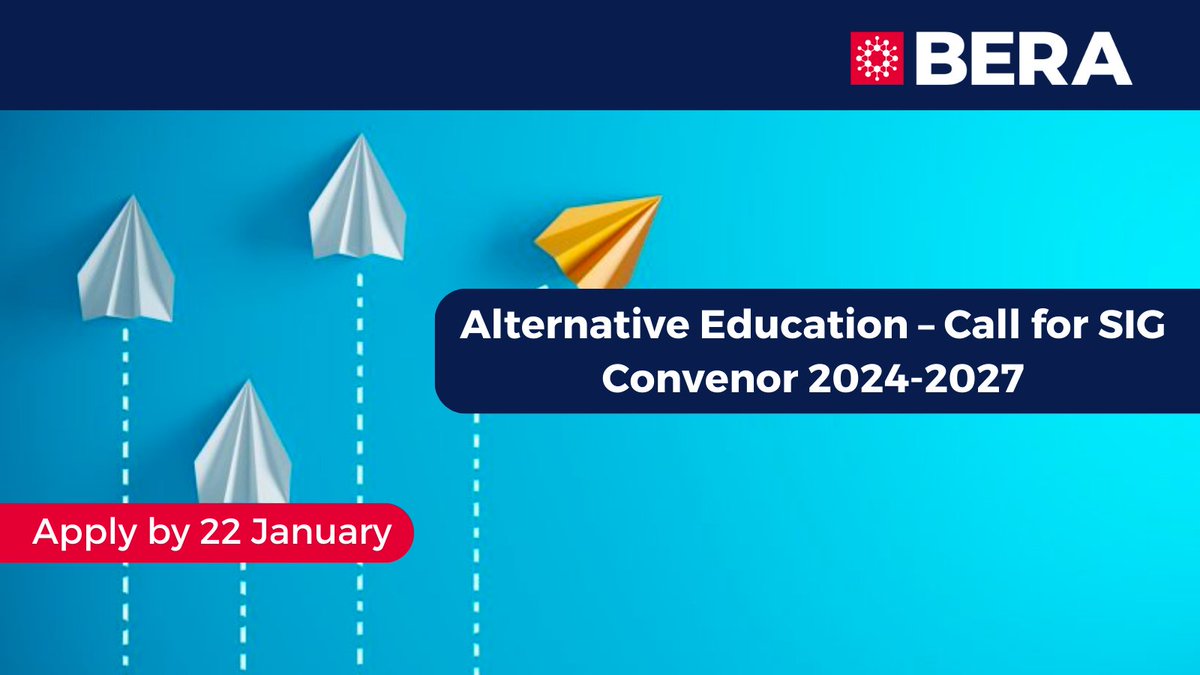 BERA

Alternative Education – Call for SIG Convenor 2024-2027

Apply by 22 January